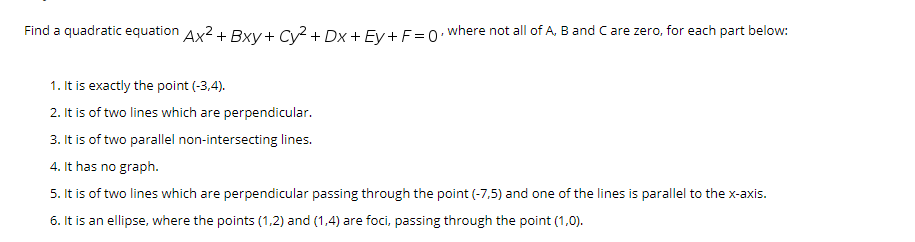 Find a quadratic equation $Ax^2 + Bxy + Cy^2 + Dx + Ey + F = 0$, where not all of A, B and C are zero, for each part below:

1. It is exactly the point (-3,4).
2. It is of two lines which are perpendicular.
3. It is of two parallel non-intersecting lines.
4. It has no graph.
5. It is of two lines which are perpendicular passing through the point (-7,5) and one of the lines is parallel to the x-axis.
6. It is an ellipse, where the points (1,2) and (1,4) are foci, passing through the point (1,0).